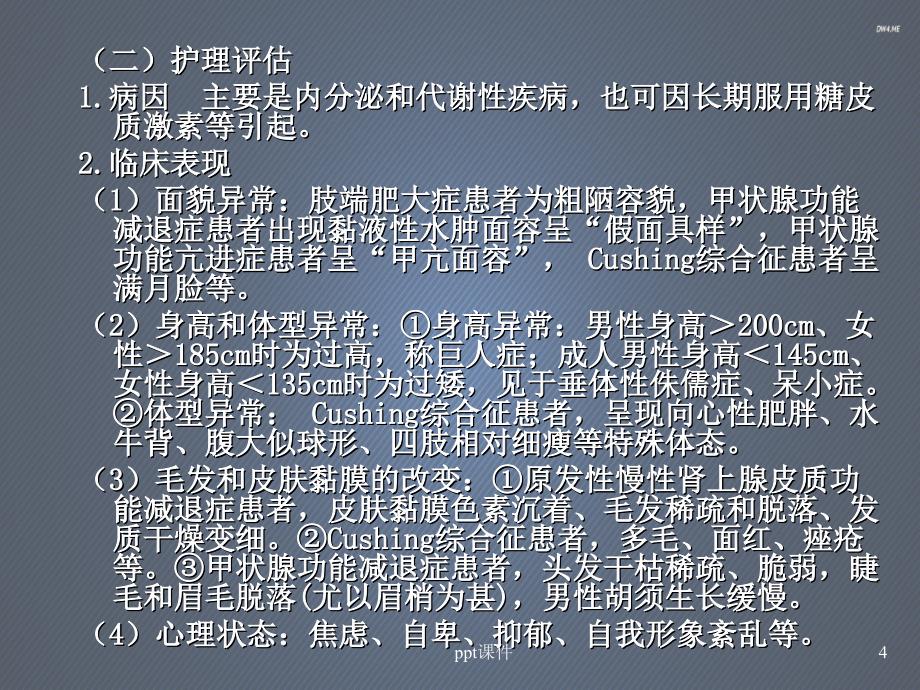 DW4.ME

（二）护理评估

1.病因 主要是内分泌和代谢性疾病，也可因长期服用糖皮质激素等引起。

2.临床表现

（1）面貌异常：肢端肥大症患者为粗陋容貌，甲状腺功能减退症患者出现黏液性水肿面容呈“假面具样”，甲状腺功能亢进症患者呈“甲亢面容”， Cushing综合征患者呈满月脸等。

（2）身高和体型异常：①身高异常：男性身高＞200cm、女性＞185cm时为过高，称巨人症；成人男性身高＜145cm、女性身高＜135cm时为过矮，见于垂体性侏儒症、呆小症。②体型异常： Cushing综合征患者，呈现向心性肥胖、水牛背、腹大似球形、四肢相对细瘦等特殊体态。

（3）毛发和皮肤黏膜的改变：①原发性慢性肾上腺皮质功能减退症患者，皮肤黏膜色素沉着、毛发稀疏和脱落、发质干燥变细。②Cushing综合征患者，多毛、面红、痤疮等。③甲状腺功能减退症患者，头发干枯稀疏、脆弱，睫毛和眉毛脱落(尤以眉梢为甚)，男性胡须生长缓慢。

（4）心理状态：焦虑、自卑、抑郁、自我形象紊乱等。

ppt课件

4